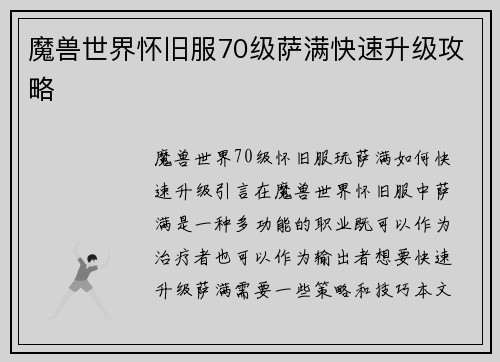 魔兽世界怀旧服70级萨满快速升级攻略

魔兽世界70级怀旧服玩萨满如何快速升级引言在魔兽世界怀旧服中萨满是一种多功能的职业既可以作为治疗者也可以作为输出者想要快速升级萨满需要一些策略和技巧本文